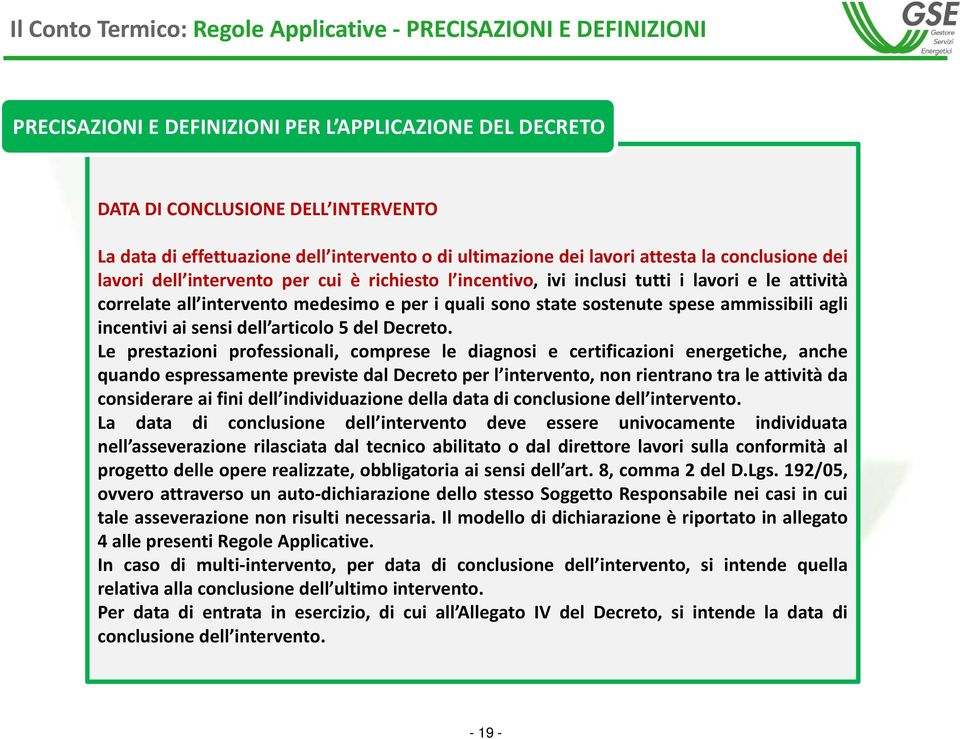 Il Conto Termico: Regole Applicative - PRECISAZIONI E DEFINIZIONI

GSE Gestore Servizi Energetici

PRECISAZIONI E DEFINIZIONI PER L'APPLICAZIONE DEL DECRETO

DATA DI CONCLUSIONE DELL'INTERVENTO

La data di effettuazione dell'intervento o di ultimazione dei lavori attesta la conclusione dei lavori dell'intervento per cui è richiesto l'incentivo, ivi inclusi tutti i lavori e le attività correlate all'intervento medesimo e per i quali sono state sostenute spese ammissibili agli incentivi ai sensi dell'articolo 5 del Decreto.
Le prestazioni professionali, comprese le diagnosi e certificazioni energetiche, anche quando espressamente previste dal Decreto per l'intervento, non rientrano tra le attività da considerare ai fini dell'individuazione della data di conclusione dell'intervento.
La data di conclusione dell'intervento deve essere univocamente individuata nell'asseverazione rilasciata dal tecnico abilitato o dal direttore lavori sulla conformità al progetto delle opere realizzate, obbligatoria ai sensi dell'art. 8, comma 2 del D.Lgs. 192/05, ovvero attraverso un auto-dichiarazione dello stesso Soggetto Responsabile nei casi in cui tale asseverazione non risulti necessaria. Il modello di dichiarazione è riportato in allegato 4 alle presenti Regole Applicative.
In caso di multi-intervento, per data di conclusione dell'intervento, si intende quella relativa alla conclusione dell'ultimo intervento.
Per data di entrata in esercizio, di cui all'Allegato IV del Decreto, si intende la data di conclusione dell'intervento.

- 19 -